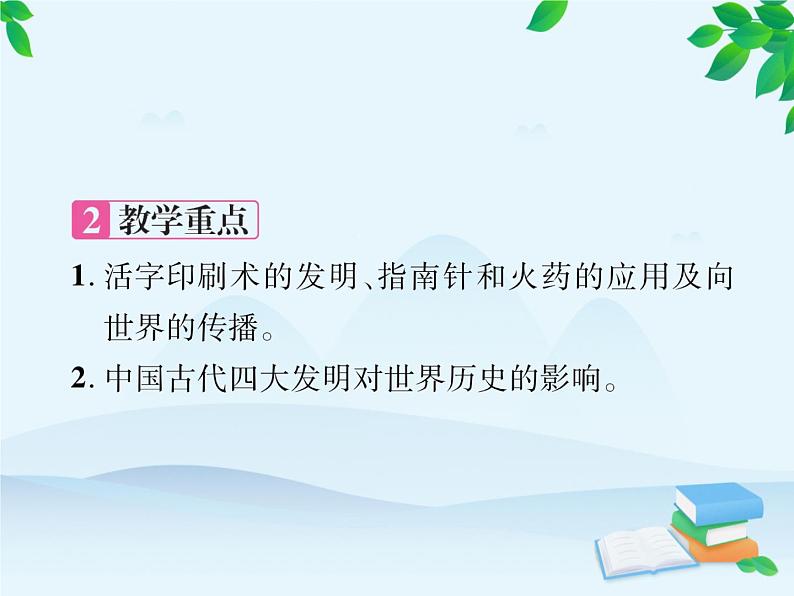 2 教学重点

1. 活字印刷术的发明、指南针和火药的应用及向世界的传播。

2. 中国古代四大发明对世界历史的影响。